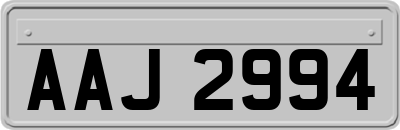 AAJ 2994